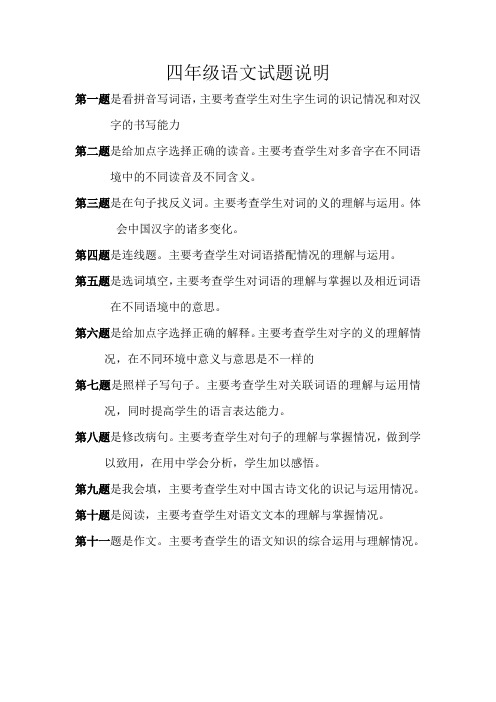 四年级语文试题说明

第一题是看拼音写词语，主要考查学生对生字生词的识记情况和对汉字的书写能力

第二题是给加点字选择正确的读音。主要考查学生对多音字在不同语境中的不同读音及不同含义。

第三题是在句子找反义词。主要考查学生对词的义的理解与运用。体会中国汉字的诸多变化。

第四题是连线题。主要考查学生对词语搭配情况的理解与运用。

第五题是选词填空，主要考查学生对词语的理解与掌握以及相近词语在不同语境中的意思。

第六题是给加点字选择正确的解释。主要考查学生对字的义的理解情况，在不同环境中意义与意思是不一样的

第七题是照样子写句子。主要考查学生对关联词语的理解与运用情况，同时提高学生的语言表达能力。

第八题是修改病句。主要考查学生对句子的理解与掌握情况，做到学以致用，在用中学会分析，学生加以感悟。

第九题是我会填，主要考查学生对中国古诗文化的识记与运用情况。

第十题是阅读，主要考查学生对语文文本的理解与掌握情况。

第十一题是作文。主要考查学生的语文知识的综合运用与理解情况。